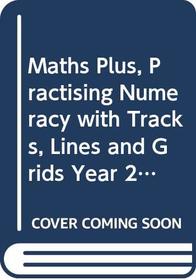 Maths Plus, Practising Numeracy with Tracks, Lines and Grids Year 2…

COVER COMING SOON